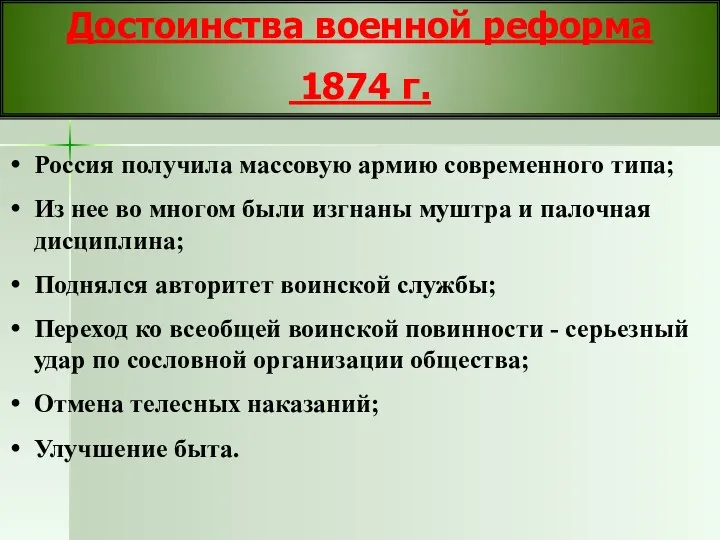 Достоинства военной реформа

1874 г.

• Россия получила массовую армию современного типа;

• Из нее во многом были изгнаны муштра и палочная дисциплина;

• Поднялся авторитет воинской службы;

• Переход ко всеобщей воинской повинности - серьезный удар по сословной организации общества;

• Отмена телесных наказаний;

• Улучшение быта.